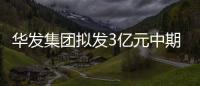 华发集团拟发3亿元中期